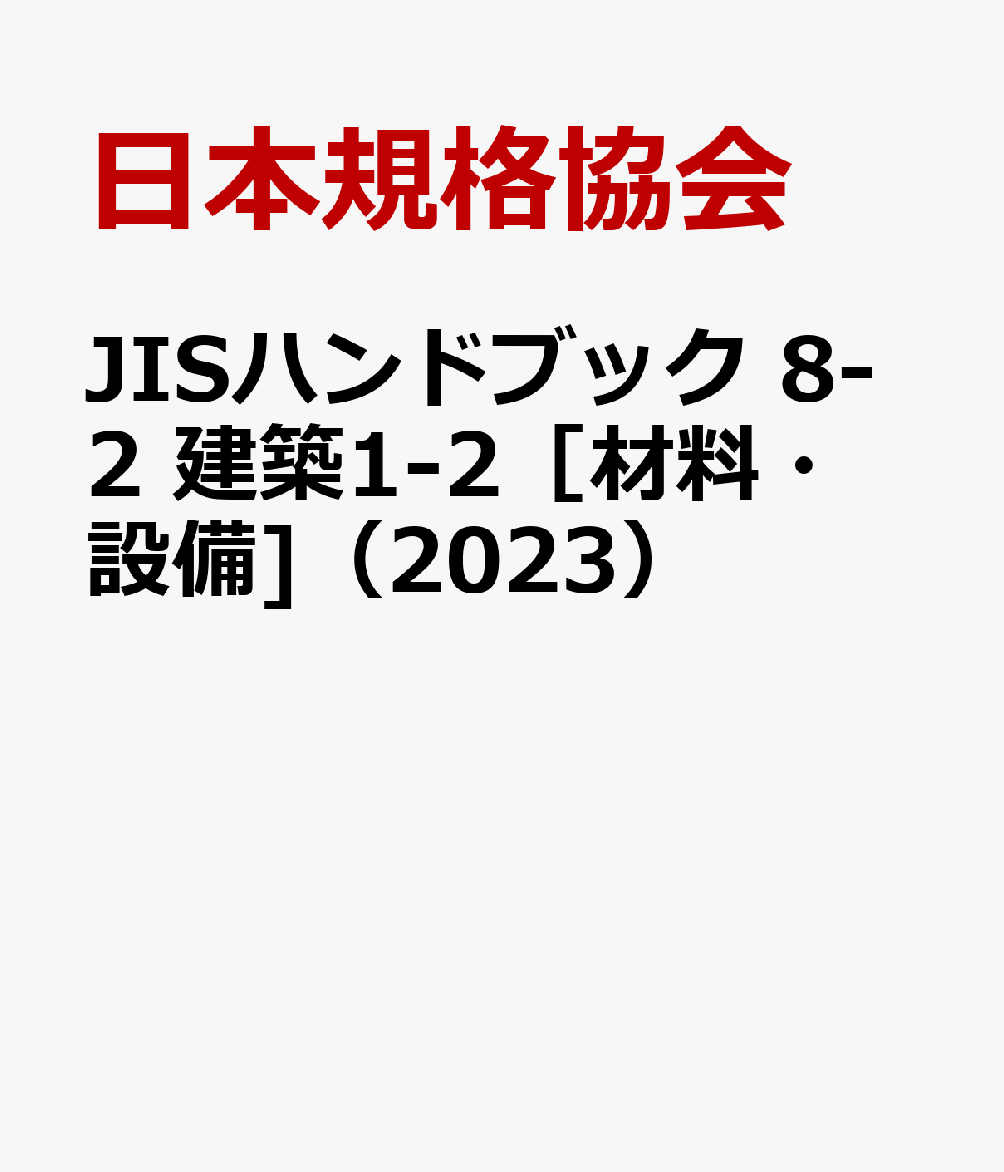 日本規格協会

JISハンドブック 8-2 建築1-2［材料・設備]（2023）